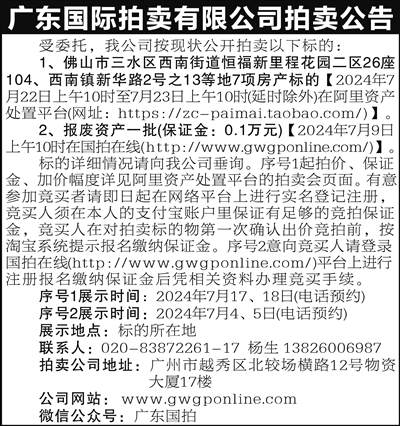 广东国际拍卖有限公司拍卖公告

受委托，我公司按现状公开拍卖以下标的：

1、佛山市三水区西南街道恒福新里程花园二区26座104、西南镇新华路2号之13等地7项房产标的【2024年7月22日上午10时至7月23日上午10时(延时除外)在阿里资产处置平台(网址：https://zc-paimai.taobao.com/)】。

2、报废资产一批(保证金：0.1万元)【2024年7月9日上午10时在国拍在线(http://www.gwgponline.com/)】。

标的详细情况请向我公司垂询。序号1起拍价、保证金、加价幅度详见阿里资产处置平台的拍卖会页面。有意参加竞买者请即日起在网络平台上进行实名登记注册，竞买人须在本人的支付宝账户里保证有足够的竞拍保证金，竞买人在对拍卖标的物第一次确认出价竞拍前，按淘宝系统提示报名缴纳保证金。序号2意向竞买人请登录国拍在线(http://www.gwgponline.com/)平台上进行注册报名缴纳保证金后凭相关资料办理竞买手续。

序号1展示时间：2024年7月17、18日(电话预约)
序号2展示时间：2024年7月4、5日(电话预约)
展示地点：标的所在地
联系人：020-83872261-17 杨生 13826006987
拍卖公司地址：广州市越秀区北较场横路12号物资大厦17楼
公司网站：www.gwgponline.com
微信公众号：广东国拍